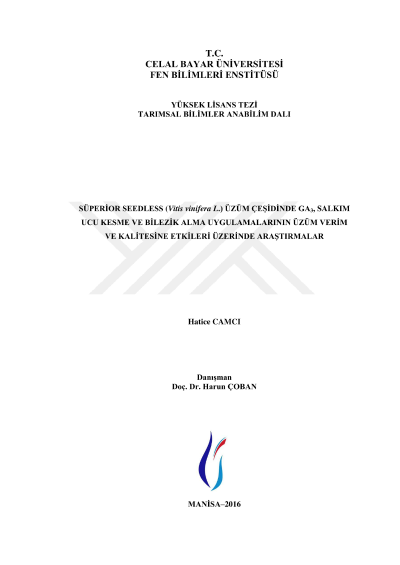 T.C.
CELAL BAYAR ÜNİVERSİTESİ
FEN BİLİMLERİ ENSTİTÜSÜ

YÜKSEK LİSANS TEZİ
TARIMSAL BİLİMLER ANABİLİM DALI

SÜPERİOR SEEDLESS (Vitis vinifera L.) ÜZÜM ÇEŞİDİNDE $GA_3$, SALKIM UCU KESME VE BİLEZİK ALMA UYGULAMALARININ ÜZÜM VERİM VE KALİTESİNE ETKİLERİ ÜZERİNDE ARAŞTIRMALAR

Hatice CAMCI

Danışman
Doç. Dr. Harun ÇOBAN

MANİSA–2016